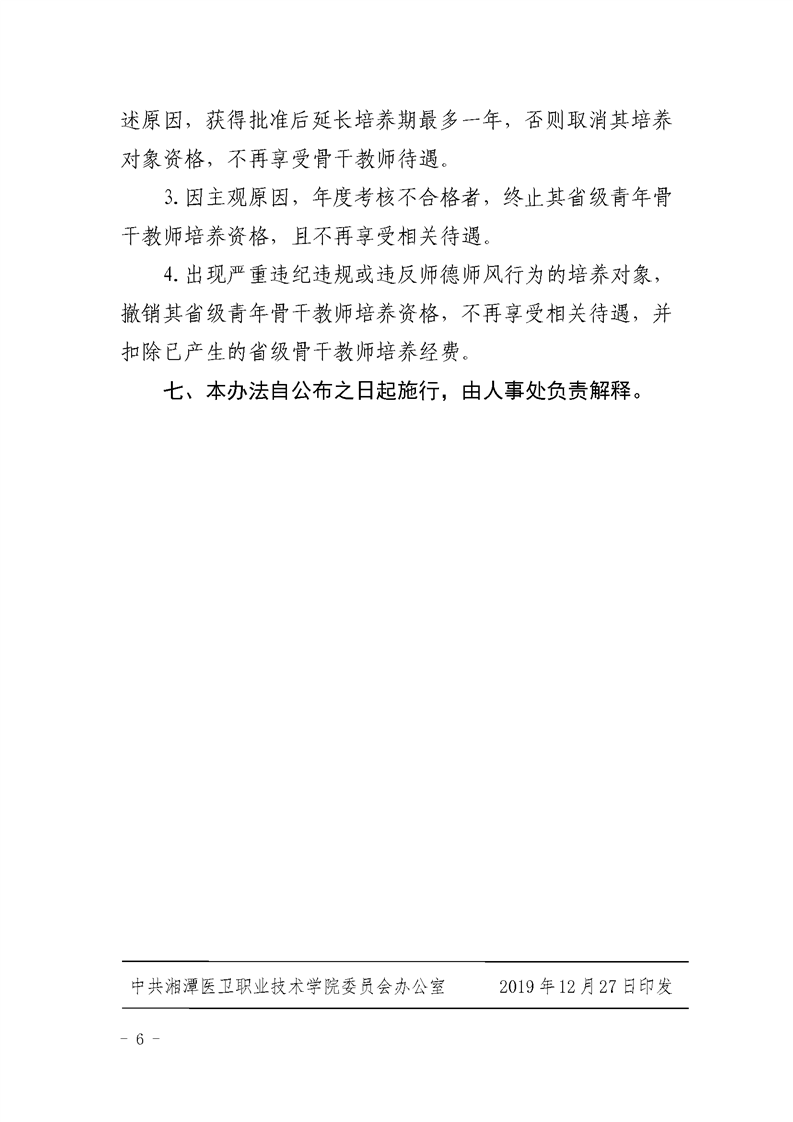 述原因，获得批准后延长培养期最多一年，否则取消其培养对象资格，不再享受骨干教师待遇。

3.因主观原因，年度考核不合格者，终止其省级青年骨干教师培养资格，且不再享受相关待遇。

4.出现严重违纪违规或违反师德师风行为的培养对象，撤销其省级青年骨干教师培养资格，不再享受相关待遇，并扣除已产生的省级骨干教师培养经费。

七、本办法自公布之日起施行，由人事处负责解释。

中共湘潭医卫职业技术学院委员会办公室 2019年12月27日印发

- 6 -